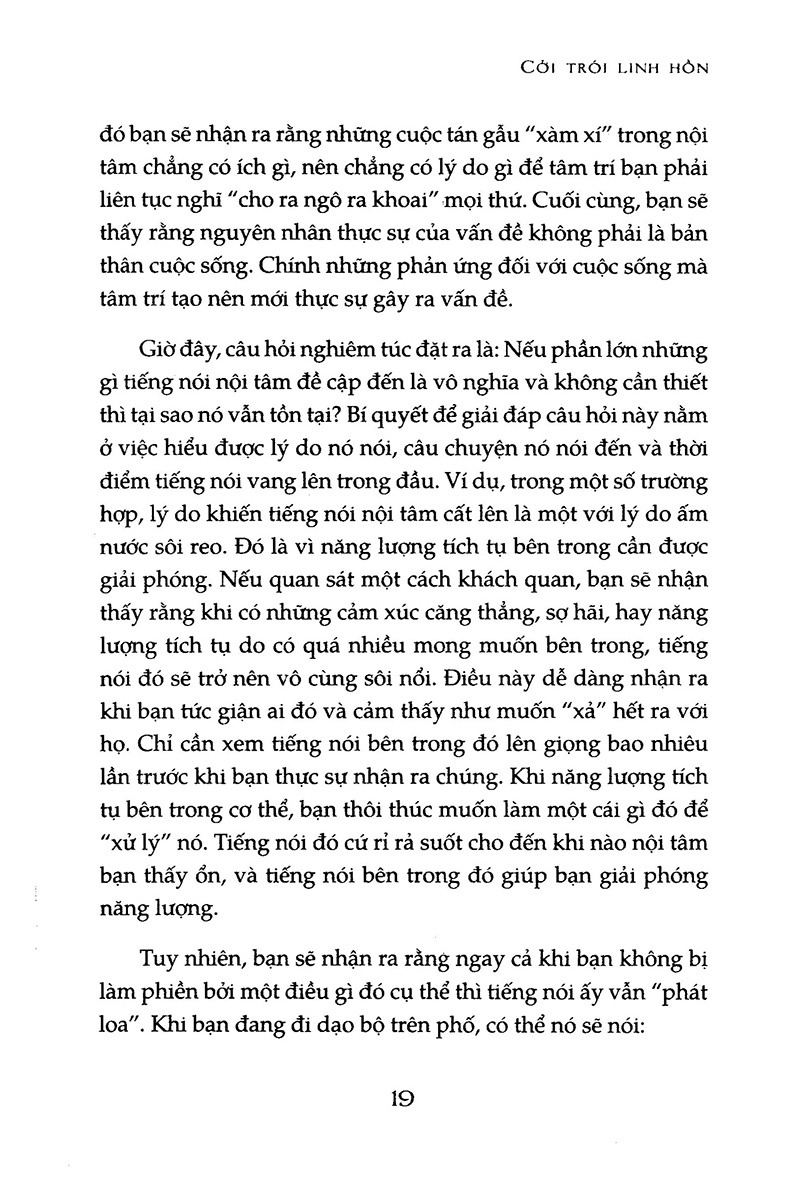 CỞI TRÓI LINH HỒN

đó bạn sẽ nhận ra rằng những cuộc tán gẫu "xàm xí" trong nội tâm chẳng có ích gì, nên chẳng có lý do gì để tâm trí bạn phải liên tục nghĩ "cho ra ngô ra khoai" mọi thứ. Cuối cùng, bạn sẽ thấy rằng nguyên nhân thực sự của vấn đề không phải là bản thân cuộc sống. Chính những phản ứng đối với cuộc sống mà tâm trí tạo nên mới thực sự gây ra vấn đề.

Giờ đây, câu hỏi nghiêm túc đặt ra là: Nếu phần lớn những gì tiếng nói nội tâm đề cập đến là vô nghĩa và không cần thiết thì tại sao nó vẫn tồn tại? Bí quyết để giải đáp câu hỏi này nằm ở việc hiểu được lý do nó nói, câu chuyện nó nói đến và thời điểm tiếng nói vang lên trong đầu. Ví dụ, trong một số trường hợp, lý do khiến tiếng nói nội tâm cất lên là một với lý do ấm nước sôi reo. Đó là vì năng lượng tích tụ bên trong cần được giải phóng. Nếu quan sát một cách khách quan, bạn sẽ nhận thấy rằng khi có những cảm xúc căng thẳng, sợ hãi, hay năng lượng tích tụ do có quá nhiều mong muốn bên trong, tiếng nói đó sẽ trở nên vô cùng sôi nổi. Điều này dễ dàng nhận ra khi bạn tức giận ai đó và cảm thấy như muốn "xả" hết ra với họ. Chỉ cần xem tiếng nói bên trong đó lên giọng bao nhiêu lần trước khi bạn thực sự nhận ra chúng. Khi năng lượng tích tụ bên trong cơ thể, bạn thôi thúc muốn làm một cái gì đó để "xử lý" nó. Tiếng nói đó cứ rỉ rả suốt cho đến khi nào nội tâm bạn thấy ổn, và tiếng nói bên trong đó giúp bạn giải phóng năng lượng.

Tuy nhiên, bạn sẽ nhận ra rằng ngay cả khi bạn không bị làm phiền bởi một điều gì đó cụ thể thì tiếng nói ấy vẫn "phát loa". Khi bạn đang đi dạo bộ trên phố, có thể nó sẽ nói:

19